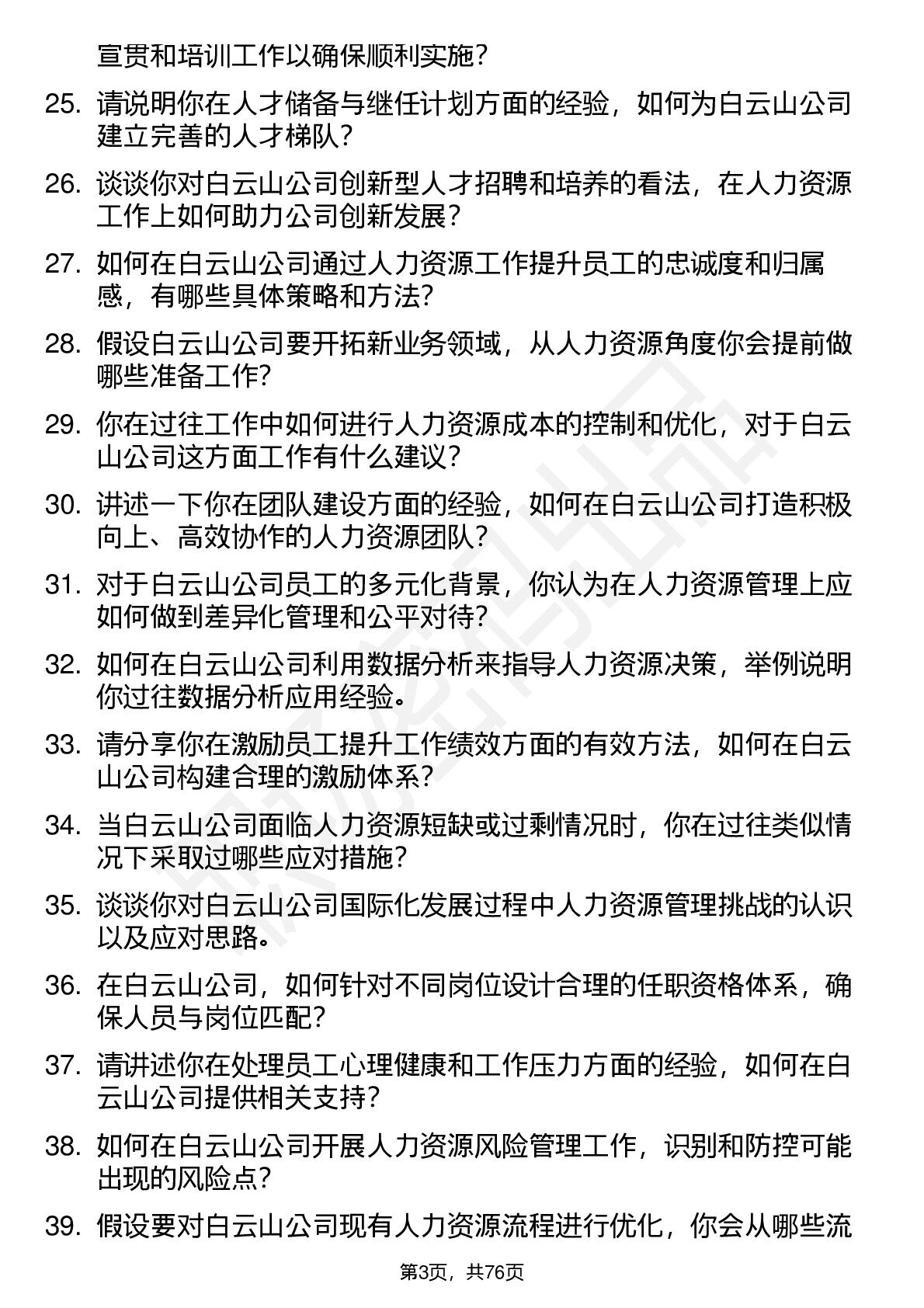 宣贯和培训工作以确保顺利实施？

25. 请说明你在人才储备与继任计划方面的经验，如何为白云山公司建立完善的人才梯队？

26. 谈谈你对白云山公司创新型人才招聘和培养的看法，在人力资源工作上如何助力公司创新发展？

27. 如何在白云山公司通过人力资源工作提升员工的忠诚度和归属感，有哪些具体策略和方法？

28. 假设白云山公司要开拓新业务领域，从人力资源角度你会提前做哪些准备工作？

29. 你在过往工作中如何进行人力资源成本的控制和优化，对于白云山公司这方面工作有什么建议？

30. 讲述一下你在团队建设方面的经验，如何在白云山公司打造积极向上、高效协作的人力资源团队？

31. 对于白云山公司员工的多元化背景，你认为在人力资源管理上应如何做到差异化管理和公平对待？

32. 如何在白云山公司利用数据分析来指导人力资源决策，举例说明你过往数据分析应用经验。

33. 请分享你在激励员工提升工作绩效方面的有效方法，如何在白云山公司构建合理的激励体系？

34. 当白云山公司面临人力资源短缺或过剩情况时，你在过往类似情况下采取过哪些应对措施？

35. 谈谈你对白云山公司国际化发展过程中人力资源管理挑战的认识以及应对思路。

36. 在白云山公司，如何针对不同岗位设计合理的任职资格体系，确保人员与岗位匹配？

37. 请讲述你在处理员工心理健康和工作压力方面的经验，如何在白云山公司提供相关支持？

38. 如何在白云山公司开展人力资源风险管理工作，识别和防控可能出现的风险点？

39. 假设要对白云山公司现有人力资源流程进行优化，你会从哪些流

第3页，共76页